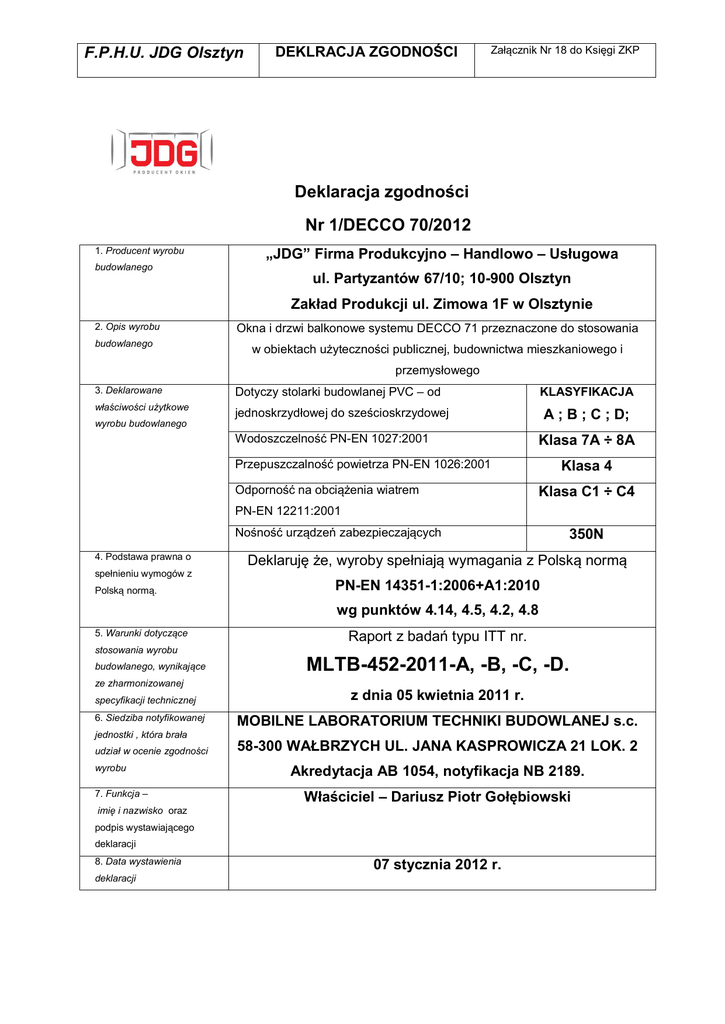 | F.P.H.U. JDG Olsztyn | DEKLRACJA ZGODNOŚCI | Załącznik Nr 18 do Księgi ZKP |
|---|---|---|

JDG
PRODUCENT OKIEN

Deklaracja zgodności

Nr 1/DECCO 70/2012

| | | |
|---|---|---|
| 1. Producent wyrobu budowlanego | „JDG" Firma Produkcyjno – Handlowo – Usługowa ul. Partyzantów 67/10; 10-900 Olsztyn Zakład Produkcji ul. Zimowa 1F w Olsztynie | |
| 2. Opis wyrobu budowlanego | Okna i drzwi balkonowe systemu DECCO 71 przeznaczone do stosowania w obiektach użyteczności publicznej, budownictwa mieszkaniowego i przemysłowego | |
| 3. Deklarowane właściwości użytkowe wyrobu budowlanego | Dotyczy stolarki budowlanej PVC – od jednoskrzydłowej do sześcioskrzydowej | KLASYFIKACJA A ; B ; C ; D; |
| | Wodoszczelność PN-EN 1027:2001 | Klasa 7A ÷ 8A |
| | Przepuszczalność powietrza PN-EN 1026:2001 | Klasa 4 |
| | Odporność na obciążenia wiatrem PN-EN 12211:2001 | Klasa C1 ÷ C4 |
| | Nośność urządzeń zabezpieczających | 350N |
| 4. Podstawa prawna o spełnieniu wymogów z Polską normą. | Deklaruję że, wyroby spełniają wymagania z Polską normą PN-EN 14351-1:2006+A1:2010 wg punktów 4.14, 4.5, 4.2, 4.8 | |
| 5. Warunki dotyczące stosowania wyrobu budowlanego, wynikające ze zharmonizowanej specyfikacji technicznej | Raport z badań typu ITT nr. MLTB-452-2011-A, -B, -C, -D. z dnia 05 kwietnia 2011 r. | |
| 6. Siedziba notyfikowanej jednostki , która brała udział w ocenie zgodności wyrobu | MOBILNE LABORATORIUM TECHNIKI BUDOWLANEJ s.c. 58-300 WAŁBRZYCH UL. JANA KASPROWICZA 21 LOK. 2 Akredytacja AB 1054, notyfikacja NB 2189. | |
| 7. Funkcja – imię i nazwisko oraz podpis wystawiającego deklaracji | Właściciel – Dariusz Piotr Gołębiowski | |
| 8. Data wystawienia deklaracji | 07 stycznia 2012 r. | |